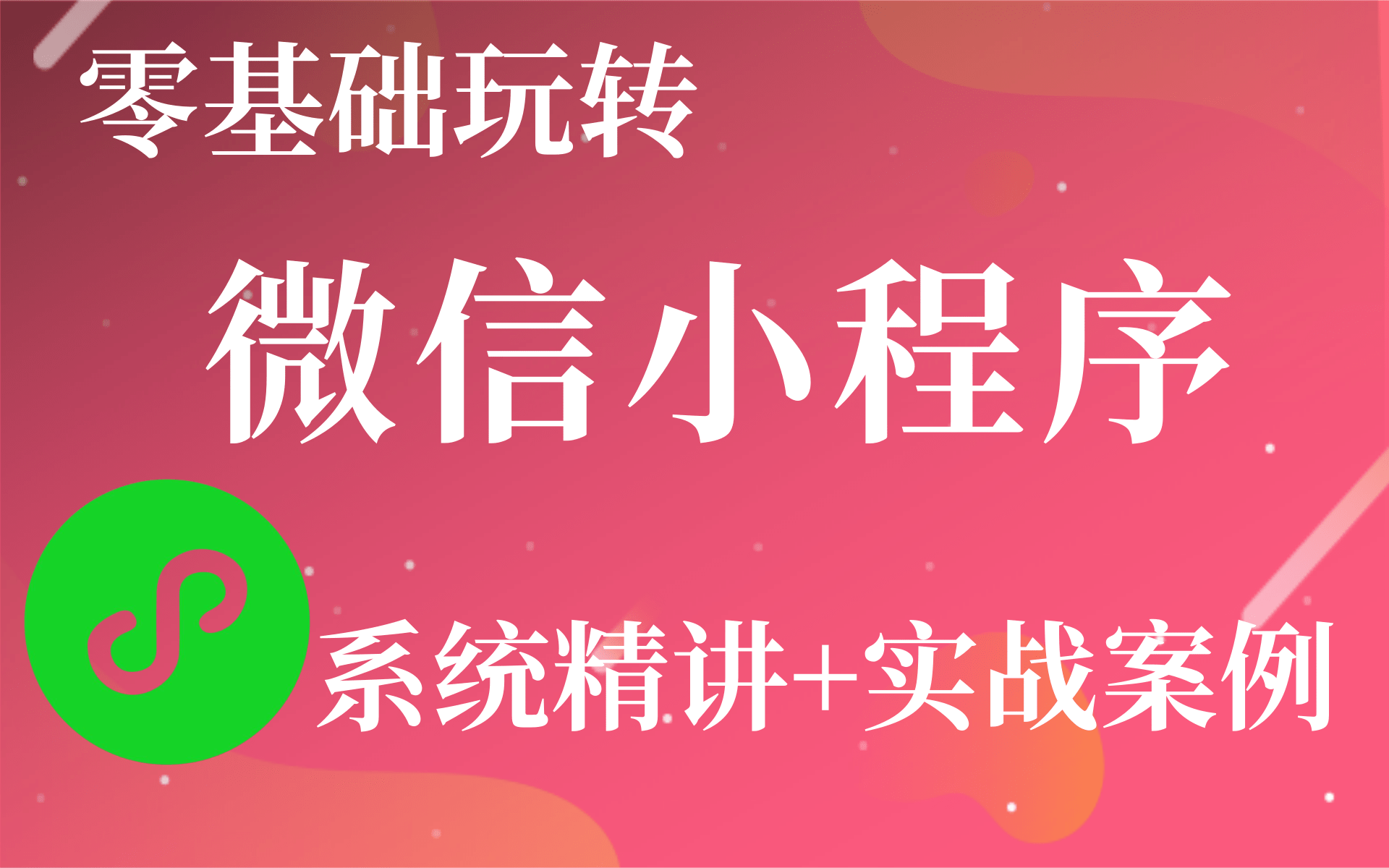 零基础玩转

微信小程序

系统精讲+实战案例